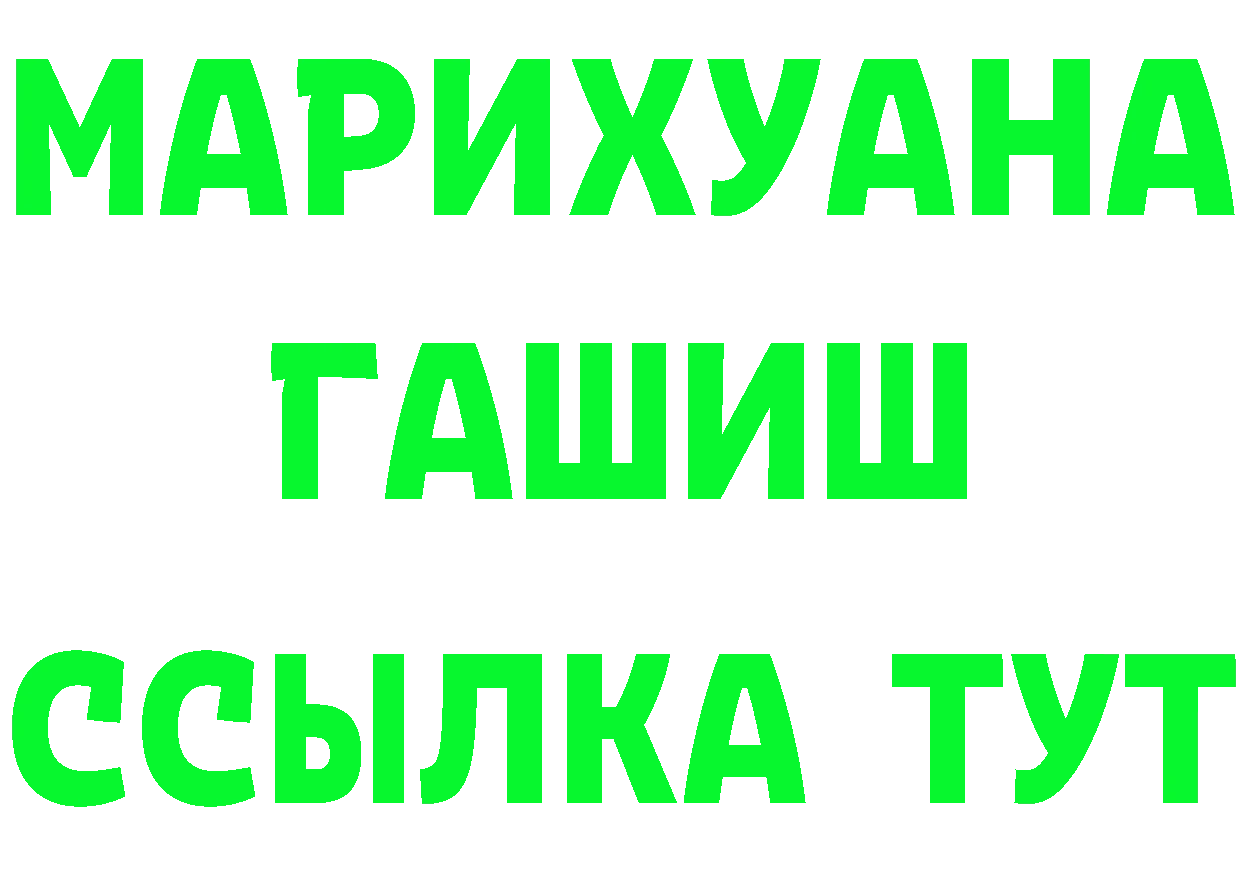 МАРИХУАНА
ГАШИШ
ССЫЛКА ТУТ